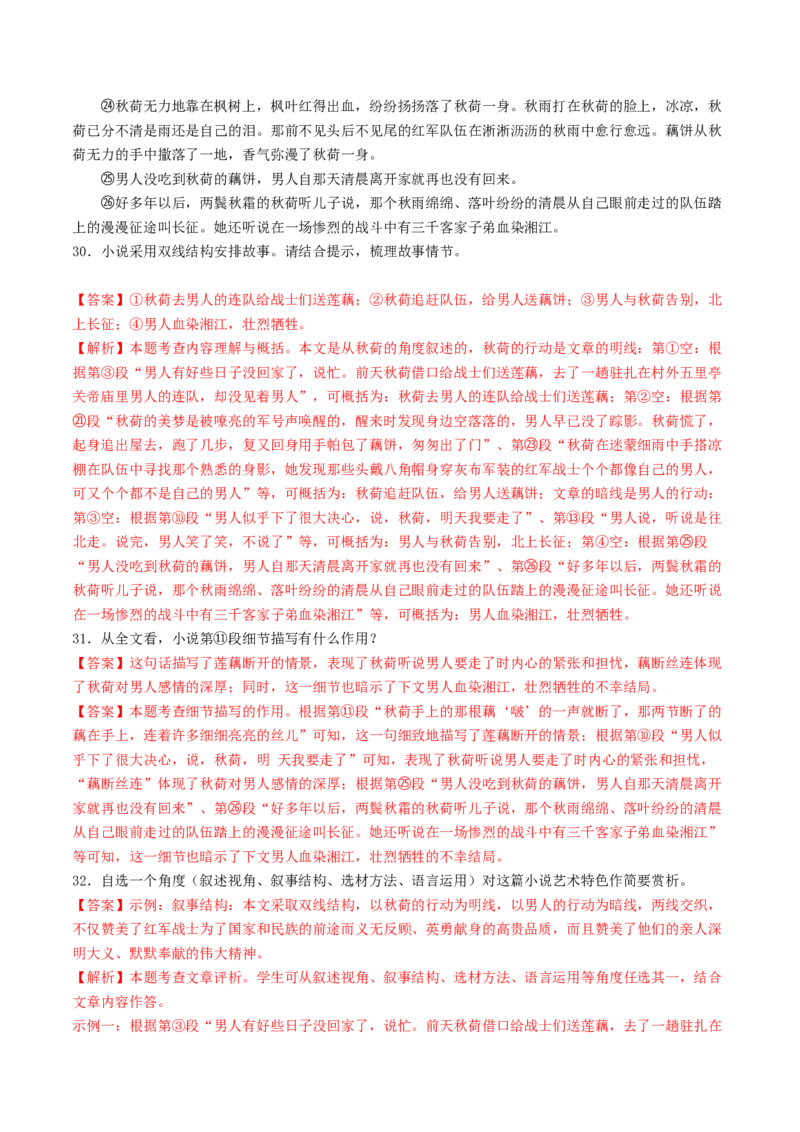 ㉔秋荷无力地靠在枫树上，枫叶红得出血，纷纷扬扬落了秋荷一身。秋雨打在秋荷的脸上，冰凉，秋荷已分不清是雨还是自己的泪。那前不见头后不见尾的红军队伍在淅淅沥沥的秋雨中愈行愈远。藕饼从秋荷无力的手中撒落了一地，香气弥漫了秋荷一身。

㉕男人没吃到秋荷的藕饼，男人自那天清晨离开家就再也没有回来。

㉖好多年以后，两鬓秋霜的秋荷听儿子说，那个秋雨绵绵、落叶纷纷的清晨从自己眼前走过的队伍踏上的漫漫征途叫长征。她还听说在一场惨烈的战斗中有三千客家子弟血染湘江。

30．小说采用双线结构安排故事。请结合提示，梳理故事情节。

【答案】①秋荷去男人的连队给战士们送莲藕；②秋荷追赶队伍，给男人送藕饼；③男人与秋荷告别，北上长征；④男人血染湘江，壮烈牺牲。

【解析】本题考查内容理解与概括。本文是从秋荷的角度叙述的，秋荷的行动是文章的明线：第①空：根据第③段“男人有好些日子没回家了，说忙。前天秋荷借口给战士们送莲藕，去了一趟驻扎在村外五里亭关帝庙里男人的连队，却没见着男人”，可概括为：秋荷去男人的连队给战士们送莲藕；第②空：根据第㉑段“秋荷的美梦是被嘹亮的军号声唤醒的，醒来时发现身边空落落的，男人早已没了踪影。秋荷慌了，起身追出屋去，跑了几步，复又回身用手帕包了藕饼，匆匆出了门”、第㉓段“秋荷在迷蒙细雨中手搭凉棚在队伍中寻找那个熟悉的身影，她发现那些头戴八角帽身穿灰布军装的红军战士个个都像自己的男人，可又个个都不是自己的男人”等，可概括为：秋荷追赶队伍，给男人送藕饼；文章的暗线是男人的行动：第③空：根据第⑩段“男人似乎下了很大决心，说，秋荷，明天我要走了”、第⑬段“男人说，听说是往北走。说完，男人笑了笑，不说了”等，可概括为：男人与秋荷告别，北上长征；第④空：根据第㉕段“男人没吃到秋荷的藕饼，男人自那天清晨离开家就再也没有回来”、第㉖段“好多年以后，两鬓秋霜的秋荷听儿子说，那个秋雨绵绵、落叶纷纷的清晨从自己眼前走过的队伍踏上的漫漫征途叫长征。她还听说在一场惨烈的战斗中有三千客家子弟血染湘江”等，可概括为：男人血染湘江，壮烈牺牲。

31．从全文看，小说第⑪段细节描写有什么作用？

【答案】这句话描写了莲藕断开的情景，表现了秋荷听说男人要走了时内心的紧张和担忧，藕断丝连体现了秋荷对男人感情的深厚；同时，这一细节也暗示了下文男人血染湘江，壮烈牺牲的不幸结局。

【答案】本题考查细节描写的作用。根据第⑪段“秋荷手上的那根藕‘啵’的一声就断了，那两节断了的藕在手上，连着许多细细亮亮的丝儿”可知，这一句细致地描写了莲藕断开的情景；根据第⑩段“男人似乎下了很大决心，说，秋荷，明 天我要走了”可知，表现了秋荷听说男人要走了时内心的紧张和担忧，“藕断丝连”体现了秋荷对男人感情的深厚；根据第㉕段“男人没吃到秋荷的藕饼，男人自那天清晨离开家就再也没有回来”、第㉖段“好多年以后，两鬓秋霜的秋荷听儿子说，那个秋雨绵绵、落叶纷纷的清晨从自己眼前走过的队伍踏上的漫漫征途叫长征。她还听说在一场惨烈的战斗中有三千客家子弟血染湘江”等可知，这一细节也暗示了下文男人血染湘江，壮烈牺牲的不幸结局。

32．自选一个角度（叙述视角、叙事结构、选材方法、语言运用）对这篇小说艺术特色作简要赏析。

【答案】示例：叙事结构：本文采取双线结构，以秋荷的行动为明线，以男人的行动为暗线，两线交织，不仅赞美了红军战士为了国家和民族的前途而义无反顾、英勇献身的高贵品质，而且赞美了他们的亲人深明大义、默默奉献的伟大精神。

【解析】本题考查文章评析。学生可从叙述视角、叙事结构、选材方法、语言运用等角度任选其一，结合文章内容作答。

示例一：根据第③段“男人有好些日子没回家了，说忙。前天秋荷借口给战士们送莲藕，去了一趟驻扎在